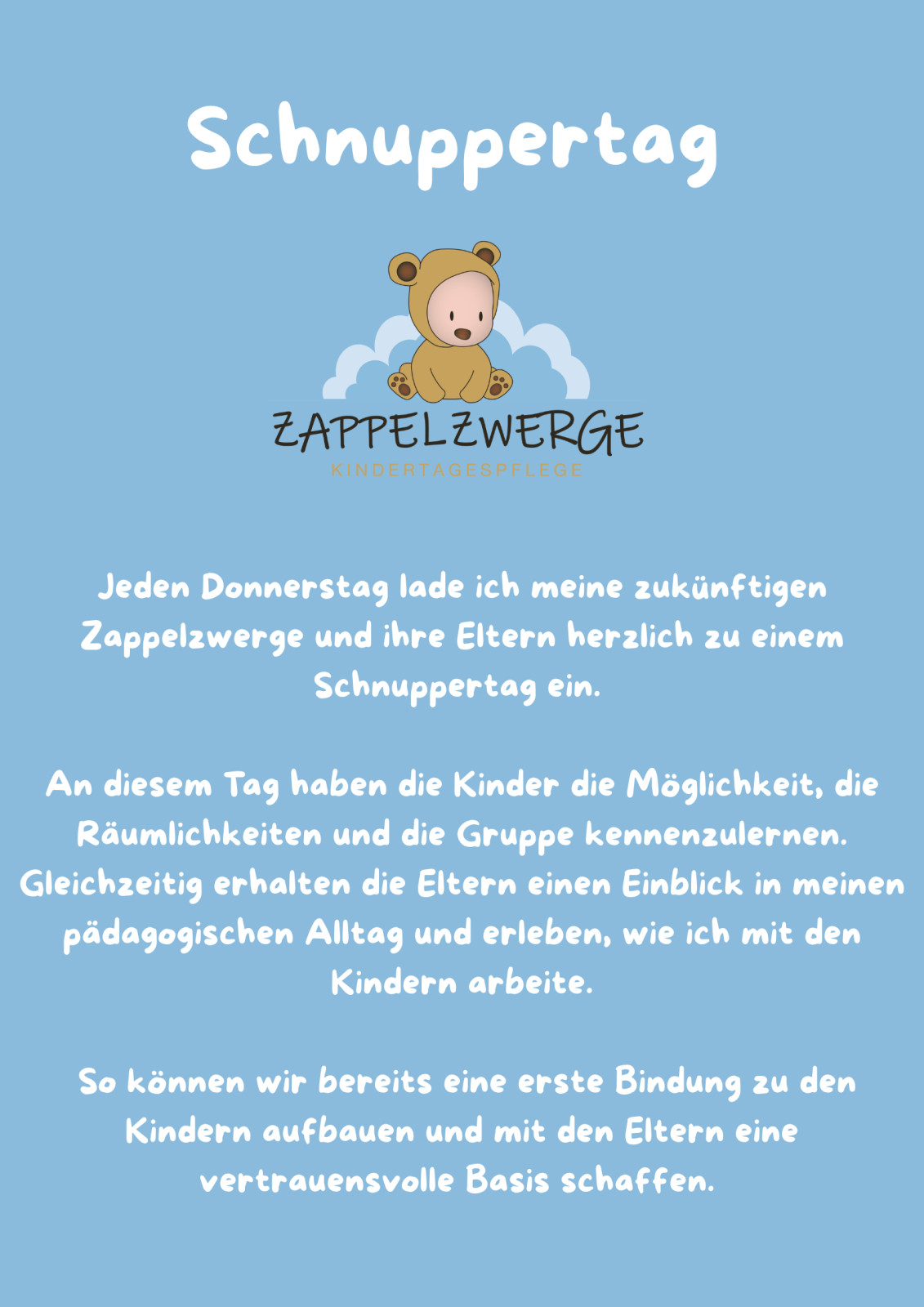 Schnuppertag

ZAPPELZWERGE
KINDERTAGESPFLEGE

Jeden Donnerstag lade ich meine zukünftigen Zappelzwerge und ihre Eltern herzlich zu einem Schnuppertag ein.

An diesem Tag haben die Kinder die Möglichkeit, die Räumlichkeiten und die Gruppe kennenzulernen. Gleichzeitig erhalten die Eltern einen Einblick in meinen pädagogischen Alltag und erleben, wie ich mit den Kindern arbeite.

So können wir bereits eine erste Bindung zu den Kindern aufbauen und mit den Eltern eine vertrauensvolle Basis schaffen.